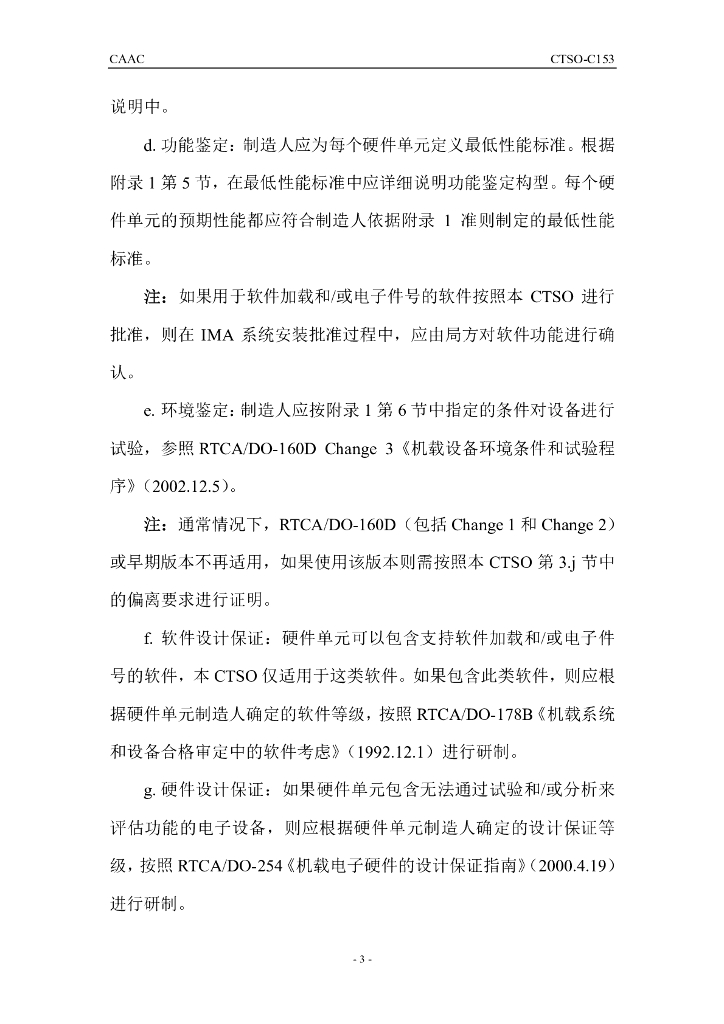 CAAC

CTSO-C153

说明中。

d. 功能鉴定：制造人应为每个硬件单元定义最低性能标准。根据附录 1 第 5 节，在最低性能标准中应详细说明功能鉴定构型。每个硬件单元的预期性能都应符合制造人依据附录 1 准则制定的最低性能标准。

注：如果用于软件加载和/或电子件号的软件按照本 CTSO 进行批准，则在 IMA 系统安装批准过程中，应由局方对软件功能进行确认。

e. 环境鉴定：制造人应按附录 1 第 6 节中指定的条件对设备进行试验，参照 RTCA/DO-160D Change 3《机载设备环境条件和试验程序》（2002.12.5）。

注：通常情况下，RTCA/DO-160D（包括 Change 1 和 Change 2）或早期版本不再适用，如果使用该版本则需按照本 CTSO 第 3.j 节中的偏离要求进行证明。

f. 软件设计保证：硬件单元可以包含支持软件加载和/或电子件号的软件，本 CTSO 仅适用于这类软件。如果包含此类软件，则应根据硬件单元制造人确定的软件等级，按照 RTCA/DO-178B《机载系统和设备合格审定中的软件考虑》（1992.12.1）进行研制。

g. 硬件设计保证：如果硬件单元包含无法通过试验和/或分析来评估功能的电子设备，则应根据硬件单元制造人确定的设计保证等级，按照 RTCA/DO-254《机载电子硬件的设计保证指南》（2000.4.19）进行研制。

- 3 -